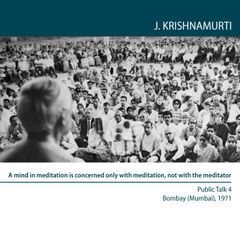 J. KRISHNAMURTI

A mind in meditation is concerned only with meditation, not with the meditator

Public Talk 4
Bombay (Mumbai), 1971